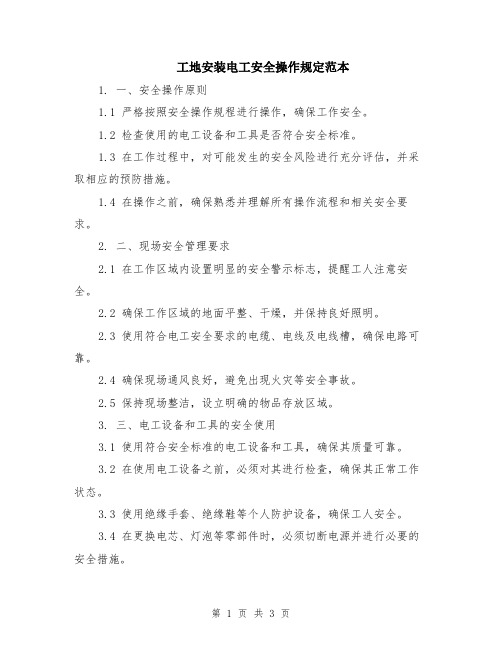 工地安装电工安全操作规定范本

1. 一、安全操作原则

1.1 严格按照安全操作规程进行操作，确保工作安全。

1.2 检查使用的电工设备和工具是否符合安全标准。

1.3 在工作过程中，对可能发生的安全风险进行充分评估，并采取相应的预防措施。

1.4 在操作之前，确保熟悉并理解所有操作流程和相关安全要求。

2. 二、现场安全管理要求

2.1 在工作区域内设置明显的安全警示标志，提醒工人注意安全。

2.2 确保工作区域的地面平整、干燥，并保持良好照明。

2.3 使用符合电工安全要求的电缆、电线及电线槽，确保电路可靠。

2.4 确保现场通风良好，避免出现火灾等安全事故。

2.5 保持现场整洁，设立明确的物品存放区域。

3. 三、电工设备和工具的安全使用

3.1 使用符合安全标准的电工设备和工具，确保其质量可靠。

3.2 在使用电工设备之前，必须对其进行检查，确保其正常工作状态。

3.3 使用绝缘手套、绝缘鞋等个人防护设备，确保工人安全。

3.4 在更换电芯、灯泡等零部件时，必须切断电源并进行必要的安全措施。

第 1 页 共 3 页